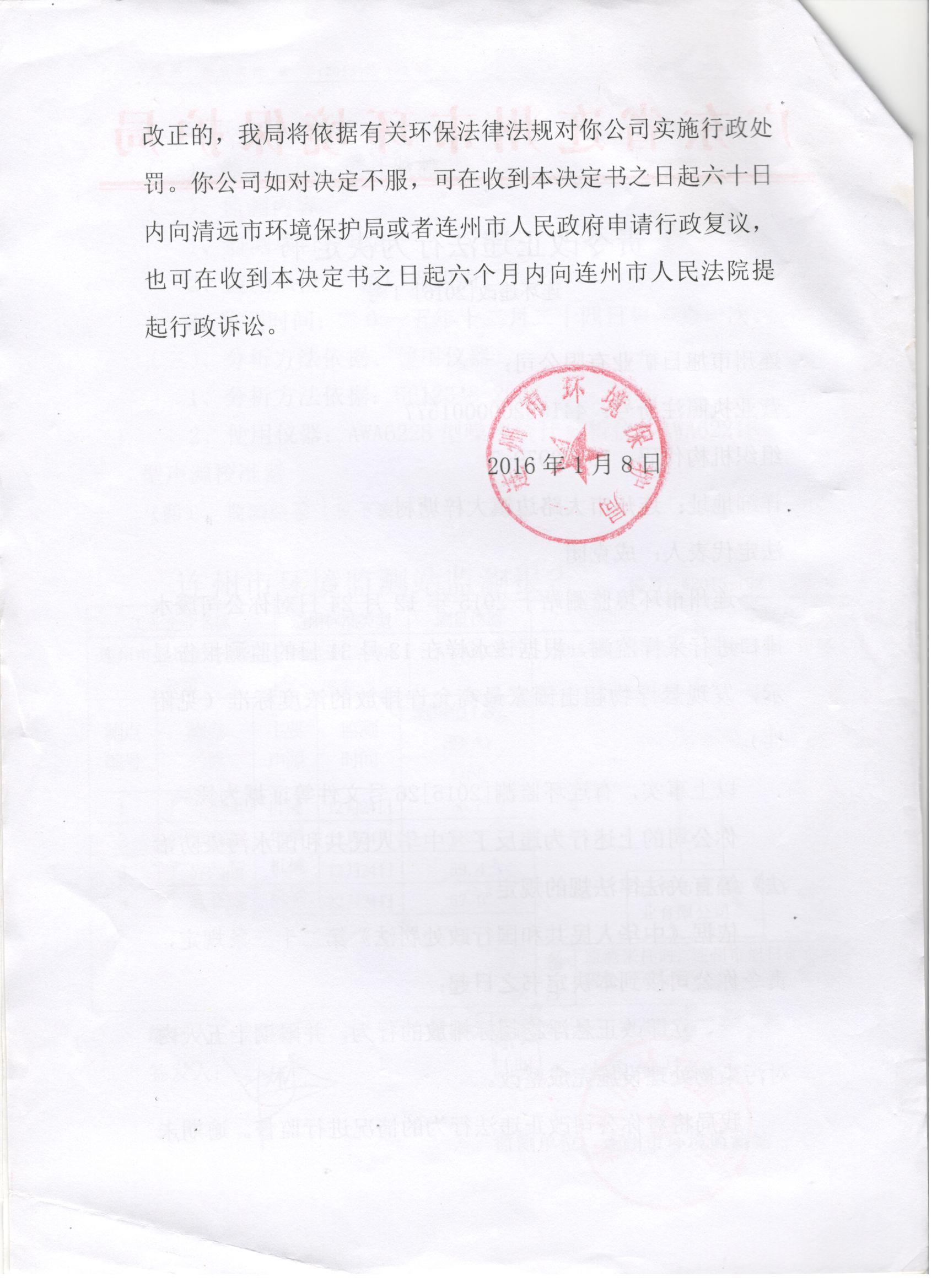 改正的，我局将依据有关环保法律法规对你公司实施行政处罚。你公司如对决定不服，可在收到本决定书之日起六十日内向清远市环境保护局或者连州市人民政府申请行政复议，也可在收到本决定书之日起六个月内向连州市人民法院提起行政诉讼。

连州市环境保护局

2016年1月8日